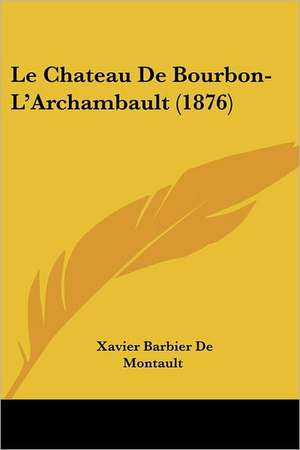 Le Chateau De Bourbon-L'Archambault (1876)

Xavier Barbier De Montault